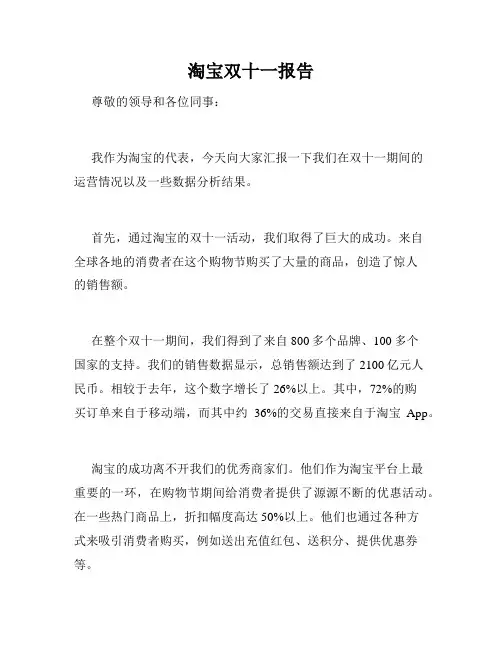 淘宝双十一报告

尊敬的领导和各位同事：

我作为淘宝的代表，今天向大家汇报一下我们在双十一期间的运营情况以及一些数据分析结果。

首先，通过淘宝的双十一活动，我们取得了巨大的成功。来自全球各地的消费者在这个购物节购买了大量的商品，创造了惊人的销售额。

在整个双十一期间，我们得到了来自 800 多个品牌、100 多个国家的支持。我们的销售数据显示，总销售额达到了 2100 亿元人民币。相较于去年，这个数字增长了 26%以上。其中，72%的购买订单来自于移动端，而其中约 36%的交易直接来自于淘宝 App。

淘宝的成功离不开我们的优秀商家们。他们作为淘宝平台上最重要的一环，在购物节期间给消费者提供了源源不断的优惠活动。在一些热门商品上，折扣幅度高达 50%以上。他们也通过各种方式来吸引消费者购买，例如送出充值红包、送积分、提供优惠券等。